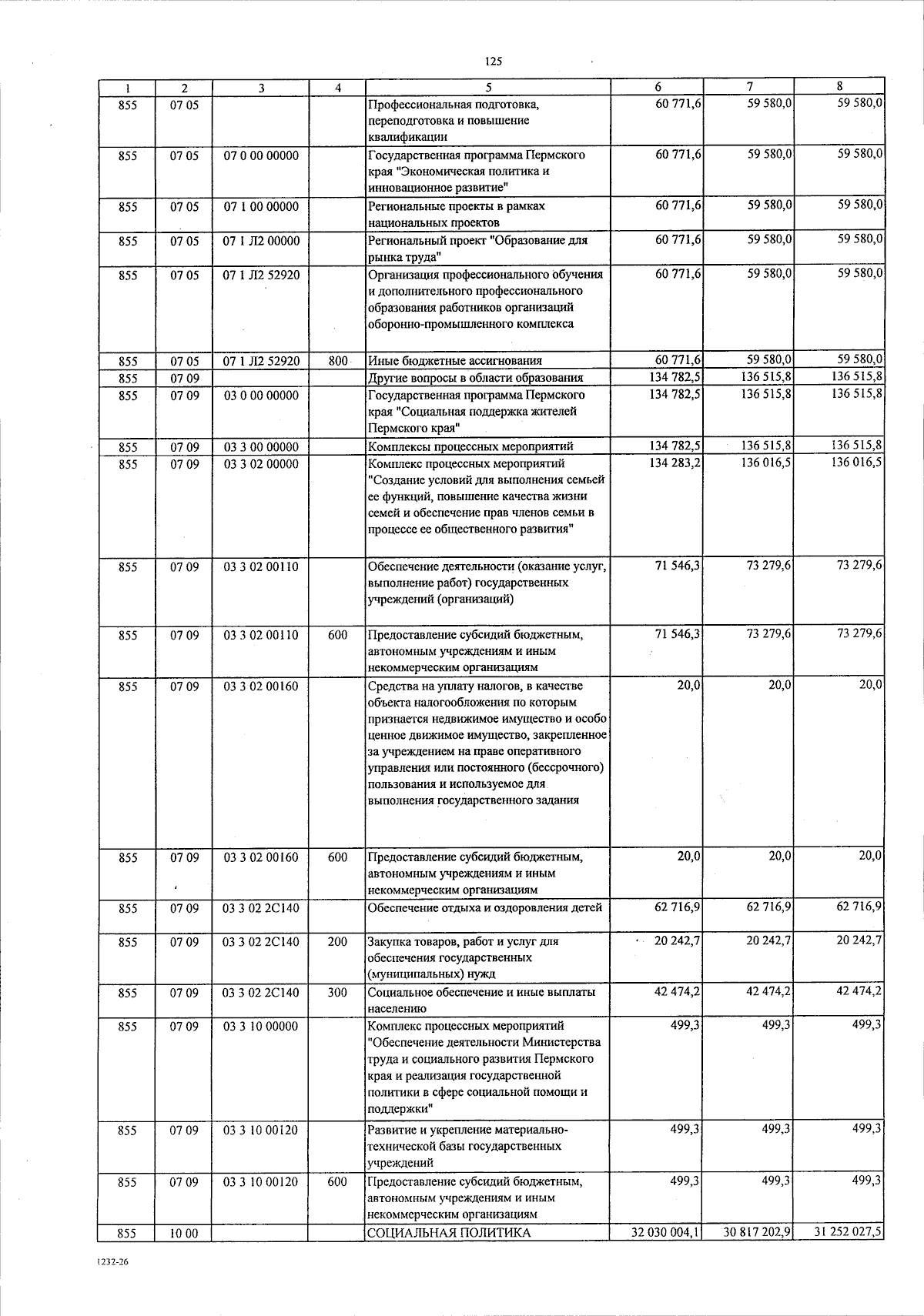 125

| 1 | 2 | 3 | 4 | 5 | 6 | 7 | 8 |
|---|---|---|---|---|---|---|---|
| 855 | 07 05 | | | Профессиональная подготовка, переподготовка и повышение квалификации | 60 771,6 | 59 580,0 | 59 580,0 |
| 855 | 07 05 | 07 0 00 00000 | | Государственная программа Пермского края "Экономическая политика и инновационное развитие" | 60 771,6 | 59 580,0 | 59 580,0 |
| 855 | 07 05 | 07 1 00 00000 | | Региональные проекты в рамках национальных проектов | 60 771,6 | 59 580,0 | 59 580,0 |
| 855 | 07 05 | 07 1 Л2 00000 | | Региональный проект "Образование для рынка труда" | 60 771,6 | 59 580,0 | 59 580,0 |
| 855 | 07 05 | 07 1 Л2 52920 | | Организация профессионального обучения и дополнительного профессионального образования работников организаций оборонно-промышленного комплекса | 60 771,6 | 59 580,0 | 59 580,0 |
| 855 | 07 05 | 07 1 Л2 52920 | 800 | Иные бюджетные ассигнования | 60 771,6 | 59 580,0 | 59 580,0 |
| 855 | 07 09 | | | Другие вопросы в области образования | 134 782,5 | 136 515,8 | 136 515,8 |
| 855 | 07 09 | 03 0 00 00000 | | Государственная программа Пермского края "Социальная поддержка жителей Пермского края" | 134 782,5 | 136 515,8 | 136 515,8 |
| 855 | 07 09 | 03 3 00 00000 | | Комплексы процессных мероприятий | 134 782,5 | 136 515,8 | 136 515,8 |
| 855 | 07 09 | 03 3 02 00000 | | Комплекс процессных мероприятий "Создание условий для выполнения семьей ее функций, повышение качества жизни семей и обеспечение прав членов семьи в процессе ее общественного развития" | 134 283,2 | 136 016,5 | 136 016,5 |
| 855 | 07 09 | 03 3 02 00110 | | Обеспечение деятельности (оказание услуг, выполнение работ) государственных учреждений (организаций) | 71 546,3 | 73 279,6 | 73 279,6 |
| 855 | 07 09 | 03 3 02 00110 | 600 | Предоставление субсидий бюджетным, автономным учреждениям и иным некоммерческим организациям | 71 546,3 | 73 279,6 | 73 279,6 |
| 855 | 07 09 | 03 3 02 00160 | | Средства на уплату налогов, в качестве объекта налогообложения по которым признается недвижимое имущество и особо ценное движимое имущество, закрепленное за учреждением на праве оперативного управления или постоянного (бессрочного) пользования и используемое для выполнения государственного задания | 20,0 | 20,0 | 20,0 |
| 855 | 07 09 | 03 3 02 00160 | 600 | Предоставление субсидий бюджетным, автономным учреждениям и иным некоммерческим организациям | 20,0 | 20,0 | 20,0 |
| 855 | 07 09 | 03 3 02 2С140 | | Обеспечение отдыха и оздоровления детей | 62 716,9 | 62 716,9 | 62 716,9 |
| 855 | 07 09 | 03 3 02 2С140 | 200 | Закупка товаров, работ и услуг для обеспечения государственных (муниципальных) нужд | 20 242,7 | 20 242,7 | 20 242,7 |
| 855 | 07 09 | 03 3 02 2С140 | 300 | Социальное обеспечение и иные выплаты населению | 42 474,2 | 42 474,2 | 42 474,2 |
| 855 | 07 09 | 03 3 10 00000 | | Комплекс процессных мероприятий "Обеспечение деятельности Министерства труда и социального развития Пермского края и реализация государственной политики в сфере социальной помощи и поддержки" | 499,3 | 499,3 | 499,3 |
| 855 | 07 09 | 03 3 10 00120 | | Развитие и укрепление материально-технической базы государственных учреждений | 499,3 | 499,3 | 499,3 |
| 855 | 07 09 | 03 3 10 00120 | 600 | Предоставление субсидий бюджетным, автономным учреждениям и иным некоммерческим организациям | 499,3 | 499,3 | 499,3 |
| 855 | 10 00 | | | СОЦИАЛЬНАЯ ПОЛИТИКА | 32 030 004,1 | 30 817 202,9 | 31 252 027,5 |

1232-26